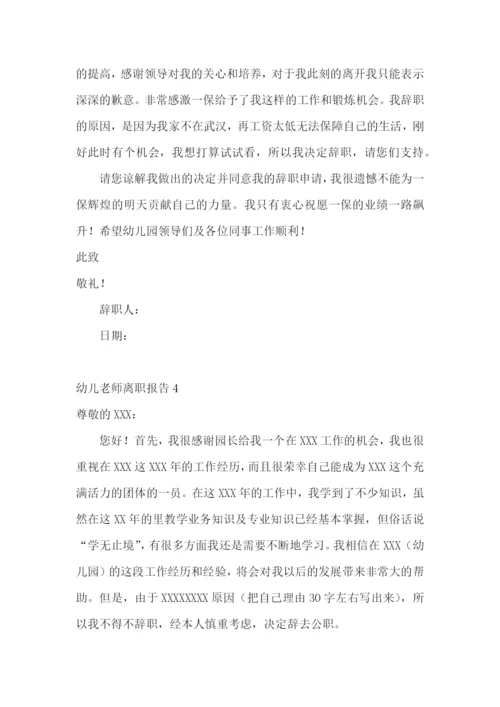 的提高，感谢领导对我的关心和培养，对于我此刻的离开我只能表示深深的歉意。非常感激一保给予了我这样的工作和锻炼机会。我辞职的原因，是因为我家不在武汉，再工资太低无法保障自己的生活，刚好此时有个机会，我想打算试试看，所以我决定辞职，请您们支持。

请您谅解我做出的决定并同意我的辞职申请，我很遗憾不能为一保辉煌的明天贡献自己的力量。我只有衷心祝愿一保的业绩一路飙升！希望幼儿园领导们及各位同事工作顺利！

此致

敬礼！

辞职人：

日期：

幼儿老师离职报告 4

尊敬的 XXX：

您好！首先，我很感谢园长给我一个在 XXX 工作的机会，我也很重视在 XXX 这 XXX 年的工作经历，而且很荣幸自己能成为 XXX 这个充满活力的团体的一员。在这 XXX 年的工作中，我学到了不少知识，虽然在这 XX 年的里教学业务知识及专业知识已经基本掌握，但俗话说“学无止境”，有很多方面我还是需要不断地学习。我相信在 XXX（幼儿园）的这段工作经历和经验，将会对我以后的发展带来非常大的帮助。但是，由于 XXXXXXXX 原因（把自己理由 30 字左右写出来），所以我不得不辞职，经本人慎重考虑，决定辞去公职。